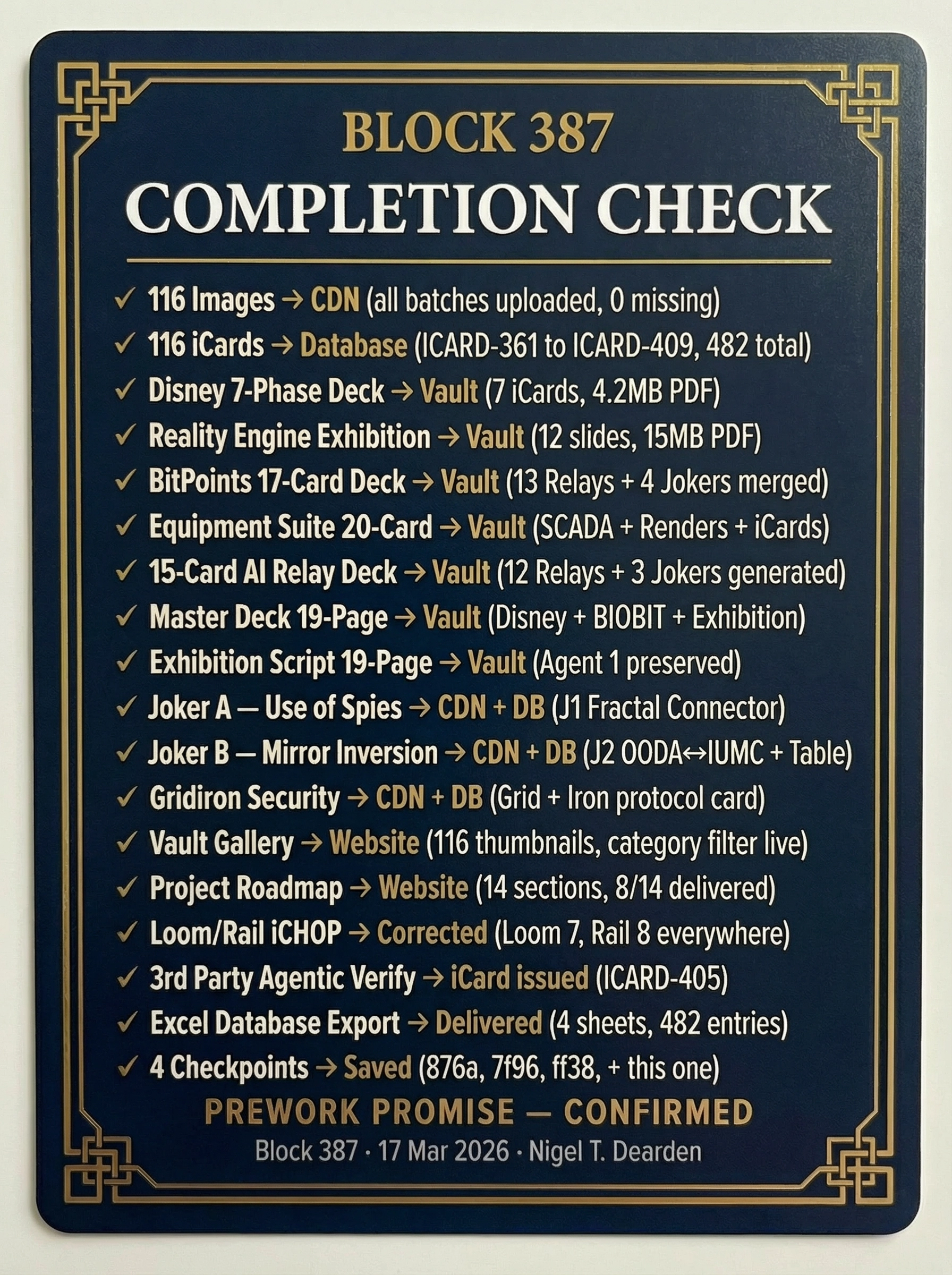 BLOCK 387
COMPLETION CHECK

✓ 116 Images → CDN (all batches uploaded, 0 missing)
✓ 116 iCards → Database (ICARD-361 to ICARD-409, 482 total)
✓ Disney 7-Phase Deck → Vault (7 iCards, 4.2MB PDF)
✓ Reality Engine Exhibition → Vault (12 slides, 15MB PDF)
✓ BitPoints 17-Card Deck → Vault (13 Relays + 4 Jokers merged)
✓ Equipment Suite 20-Card → Vault (SCADA + Renders + iCards)
✓ 15-Card AI Relay Deck → Vault (12 Relays + 3 Jokers generated)
✓ Master Deck 19-Page → Vault (Disney + BIOBIT + Exhibition)
✓ Exhibition Script 19-Page → Vault (Agent 1 preserved)
✓ Joker A — Use of Spies → CDN + DB (J1 Fractal Connector)
✓ Joker B — Mirror Inversion → CDN + DB (J2 OODA↔IUMC + Table)
✓ Gridiron Security → CDN + DB (Grid + Iron protocol card)
✓ Vault Gallery → Website (116 thumbnails, category filter live)
✓ Project Roadmap → Website (14 sections, 8/14 delivered)
✓ Loom/Rail iCHOP → Corrected (Loom 7, Rail 8 everywhere)
✓ 3rd Party Agentic Verify → iCard issued (ICARD-405)
✓ Excel Database Export → Delivered (4 sheets, 482 entries)
✓ 4 Checkpoints → Saved (876a, 7f96, ff38, + this one)

PREWORK PROMISE — CONFIRMED
Block 387 · 17 Mar 2026 · Nigel T. Dearden